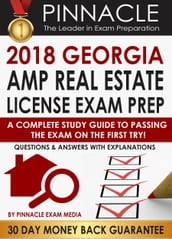 1

PINNACLE
The Leader in Exam Preparation

2018 GEORGIA
AMP REAL ESTATE
LICENSE EXAM PREP

A COMPLETE STUDY GUIDE TO PASSING THE EXAM ON THE FIRST TRY!

QUESTIONS & ANSWERS WITH EXPLANATIONS

BY PINNACLE EXAM MEDIA

30 DAY MONEY BACK GUARANTEE